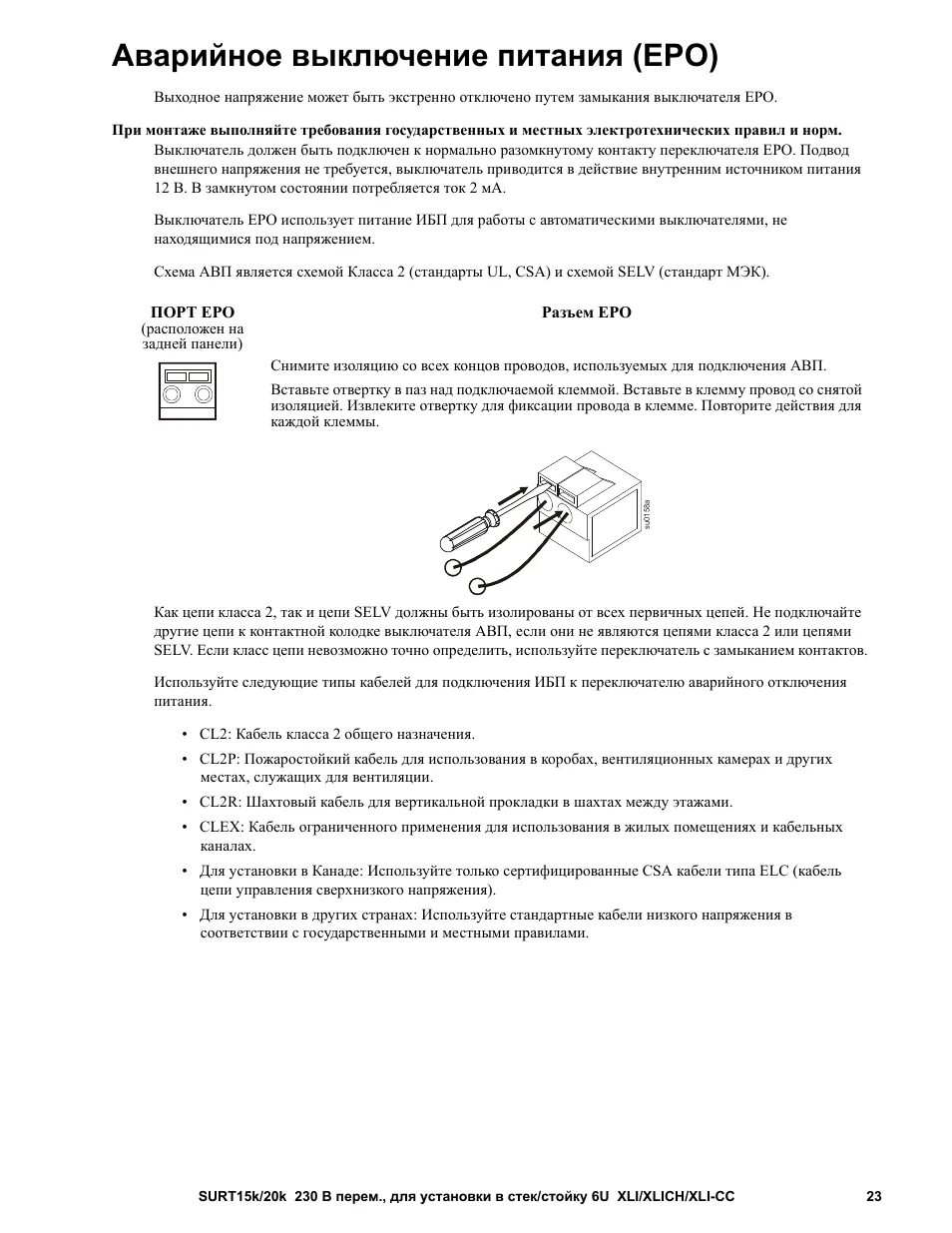 Аварийное выключение питания (EPO)

Выходное напряжение может быть экстренно отключено путем замыкания выключателя EPO.

При монтаже выполняйте требования государственных и местных электротехнических правил и норм.

Выключатель должен быть подключен к нормально разомкнутому контакту переключателя EPO. Подвод внешнего напряжения не требуется, выключатель приводится в действие внутренним источником питания 12 В. В замкнутом состоянии потребляется ток 2 мА.

Выключатель EPO использует питание ИБП для работы с автоматическими выключателями, не находящимися под напряжением.

Схема АВП является схемой Класса 2 (стандарты UL, CSA) и схемой SELV (стандарт МЭК).

ПОРТ EPO
(расположен на задней панели)

Разъем EPO

Снимите изоляцию со всех концов проводов, используемых для подключения АВП.

Вставьте отвертку в паз над подключаемой клеммой. Вставьте в клемму провод со снятой изоляцией. Извлеките отвертку для фиксации провода в клемме. Повторите действия для каждой клеммы.

su0158a

Как цепи класса 2, так и цепи SELV должны быть изолированы от всех первичных цепей. Не подключайте другие цепи к контактной колодке выключателя АВП, если они не являются цепями класса 2 или цепями SELV. Если класс цепи невозможно точно определить, используйте переключатель с замыканием контактов.

Используйте следующие типы кабелей для подключения ИБП к переключателю аварийного отключения питания.

• CL2: Кабель класса 2 общего назначения.
• CL2P: Пожаростойкий кабель для использования в коробах, вентиляционных камерах и других местах, служащих для вентиляции.
• CL2R: Шахтовый кабель для вертикальной прокладки в шахтах между этажами.
• CLEX: Кабель ограниченного применения для использования в жилых помещениях и кабельных каналах.
• Для установки в Канаде: Используйте только сертифицированные CSA кабели типа ELC (кабель цепи управления сверхнизкого напряжения).
• Для установки в других странах: Используйте стандартные кабели низкого напряжения в соответствии с государственными и местными правилами.

SURT15k/20k 230 В перем., для установки в стек/стойку 6U XLI/XLICH/XLI-CC 23